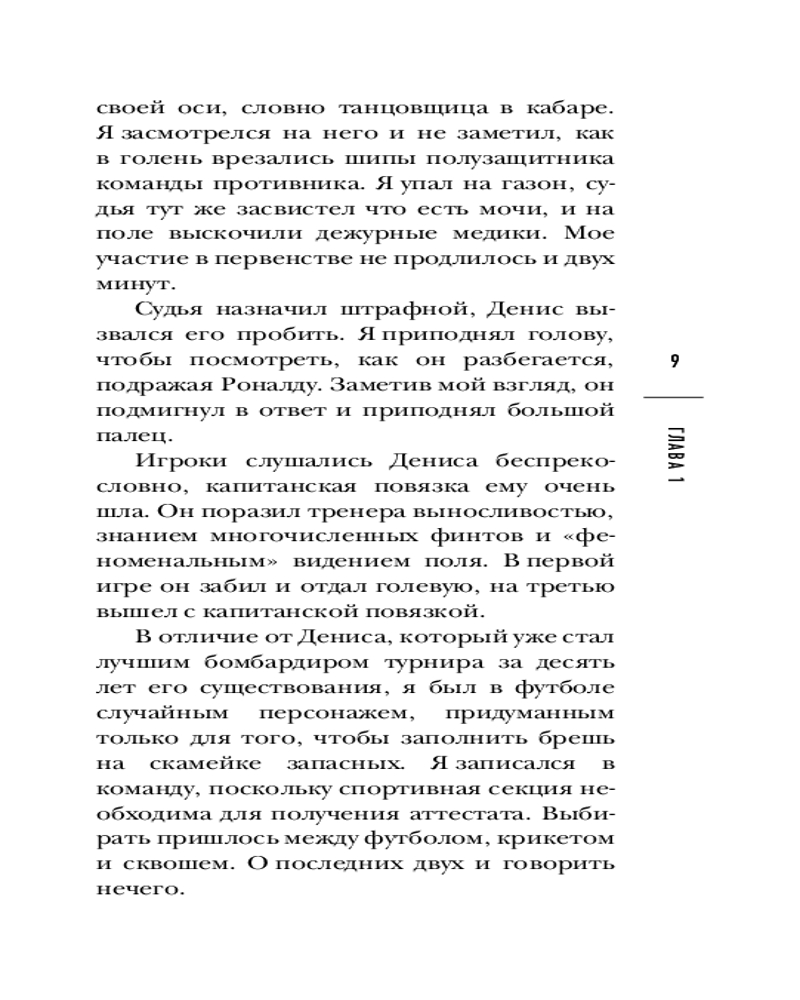 своей оси, словно танцовщица в кабаре. Я засмотрелся на него и не заметил, как в голень врезались шипы полузащитника команды противника. Я упал на газон, судья тут же засвистел что есть мочи, и на поле выскочили дежурные медики. Мое участие в первенстве не продлилось и двух минут.

Судья назначил штрафной, Денис вызвался его пробить. Я приподнял голову, чтобы посмотреть, как он разбегается, подражая Роналду. Заметив мой взгляд, он подмигнул в ответ и приподнял большой палец.

Игроки слушались Дениса беспрекословно, капитанская повязка ему очень шла. Он поразил тренера выносливостью, знанием многочисленных финтов и «феноменальным» видением поля. В первой игре он забил и отдал голевую, на третью вышел с капитанской повязкой.

В отличие от Дениса, который уже стал лучшим бомбардиром турнира за десять лет его существования, я был в футболе случайным персонажем, придуманным только для того, чтобы заполнить брешь на скамейке запасных. Я записался в команду, поскольку спортивная секция необходима для получения аттестата. Выбирать пришлось между футболом, крикетом и сквошем. О последних двух и говорить нечего.

9

ГЛАВА 1